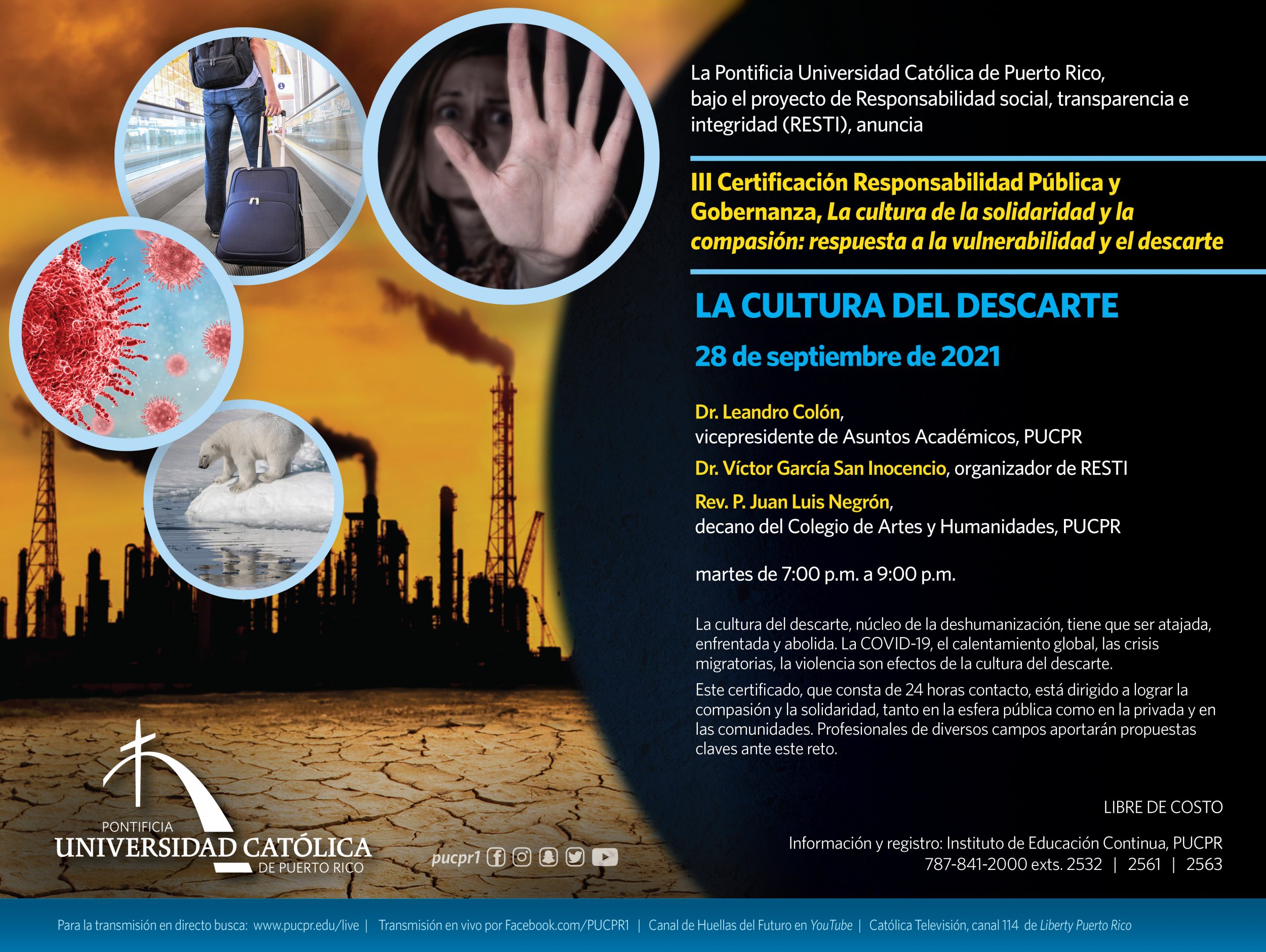 La Pontificia Universidad Católica de Puerto Rico, bajo el proyecto de Responsabilidad social, transparencia e integridad (RESTI), anuncia

III Certificación Responsabilidad Pública y Gobernanza, La cultura de la solidaridad y la compasión: respuesta a la vulnerabilidad y el descarte

LA CULTURA DEL DESCARTE

28 de septiembre de 2021

Dr. Leandro Colón,
vicepresidente de Asuntos Académicos, PUCPR

Dr. Víctor García San Inocencio, organizador de RESTI

Rev. P. Juan Luis Negrón,
decano del Colegio de Artes y Humanidades, PUCPR

martes de 7:00 p.m. a 9:00 p.m.

La cultura del descarte, núcleo de la deshumanización, tiene que ser atajada, enfrentada y abolida. La COVID-19, el calentamiento global, las crisis migratorias, la violencia son efectos de la cultura del descarte.

Este certificado, que consta de 24 horas contacto, está dirigido a lograr la compasión y la solidaridad, tanto en la esfera pública como en la privada y en las comunidades. Profesionales de diversos campos aportarán propuestas claves ante este reto.

LIBRE DE COSTO

Información y registro: Instituto de Educación Continua, PUCPR
787-841-2000 exts. 2532 | 2561 | 2563

PONTIFICIA
UNIVERSIDAD CATÓLICA
DE PUERTO RICO

pucpr1

Para la transmisión en directo busca: www.pucpr.edu/live | Transmisión en vivo por Facebook.com/PUCPR1 | Canal de Huellas del Futuro en YouTube | Católica Televisión, canal 114 de Liberty Puerto Rico